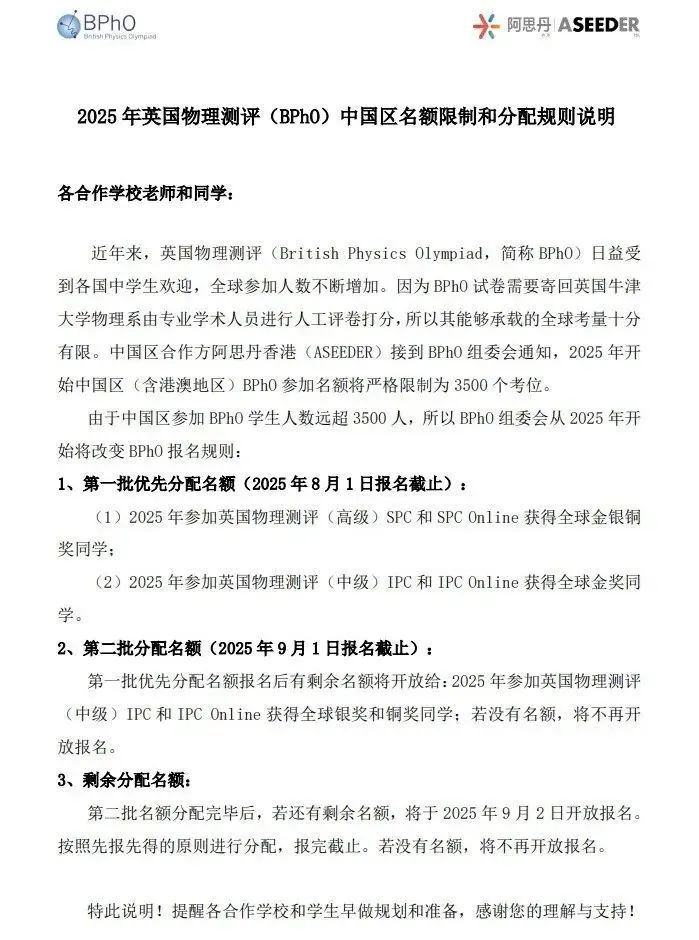 BPhO
British Physics Olympiad

阿思丹 | ASEEDER

2025 年英国物理测评（BPhO）中国区名额限制和分配规则说明

各合作学校老师和同学：

近年来，英国物理测评（British Physics Olympiad，简称 BPhO）日益受到各国中学生欢迎，全球参加人数不断增加。因为 BPhO 试卷需要寄回英国牛津大学物理系由专业学术人员进行人工评卷打分，所以其能够承载的全球考量十分有限。中国区合作方阿思丹香港（ASEEDER）接到 BPhO 组委会通知，2025 年开始中国区（含港澳地区）BPhO 参加名额将严格限制为 3500 个考位。

由于中国区参加 BPhO 学生人数远超 3500 人，所以 BPhO 组委会从 2025 年开始将改变 BPhO 报名规则：

1、第一批优先分配名额（2025 年 8 月 1 日报名截止）：

（1）2025 年参加英国物理测评（高级）SPC 和 SPC Online 获得全球金银铜奖同学；

（2）2025 年参加英国物理测评（中级）IPC 和 IPC Online 获得全球金奖同学。

2、第二批分配名额（2025 年 9 月 1 日报名截止）：

第一批优先分配名额报名后有剩余名额将开放给：2025 年参加英国物理测评（中级）IPC 和 IPC Online 获得全球银奖和铜奖同学；若没有名额，将不再开放报名。

3、剩余分配名额：

第二批名额分配完毕后，若还有剩余名额，将于 2025 年 9 月 2 日开放报名。按照先报先得的原则进行分配，报完截止。若没有名额，将不再开放报名。

特此说明！提醒各合作学校和学生早做规划和准备，感谢您的理解与支持！